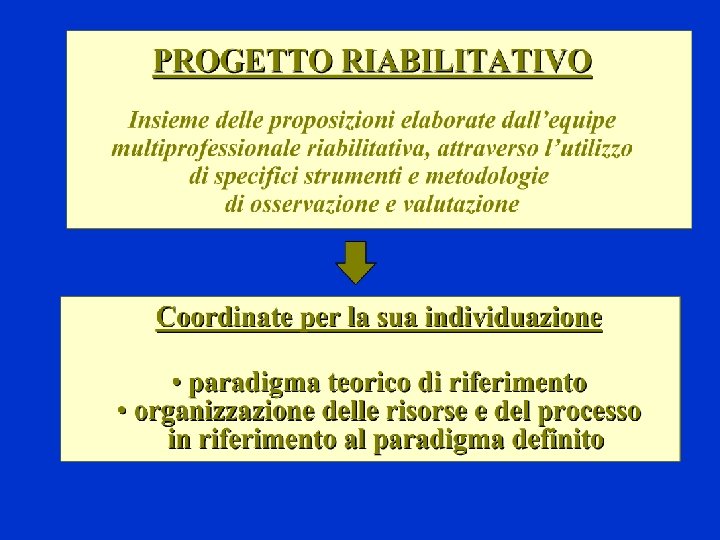 PROGETTO RIABILITATIVO

Insieme delle proposizioni elaborate dall'equipe multiprofessionale riabilitativa, attraverso l'utilizzo di specifici strumenti e metodologie di osservazione e valutazione

Coordinate per la sua individuazione

• paradigma teorico di riferimento
• organizzazione delle risorse e del processo in riferimento al paradigma definito